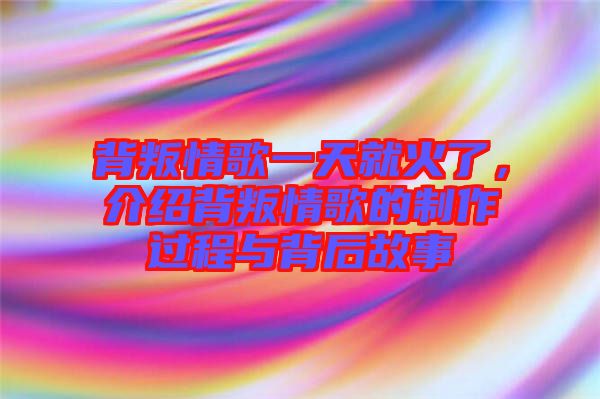 背叛情歌一天就火了，介绍背叛情歌的制作过程与背后故事